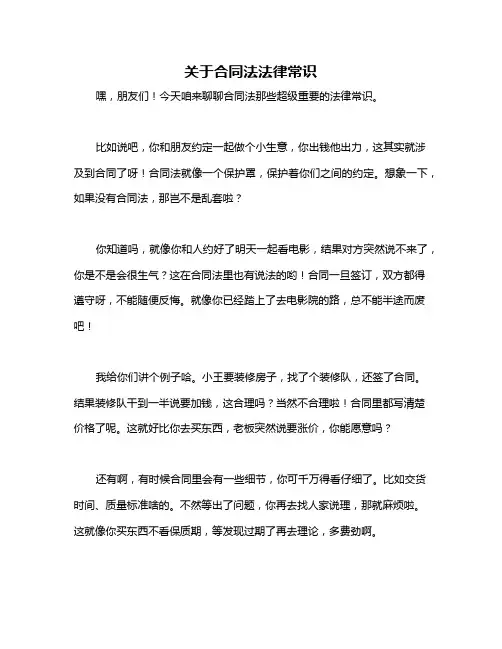 关于合同法法律常识

嘿，朋友们！今天咱来聊聊合同法那些超级重要的法律常识。

比如说吧，你和朋友约定一起做个小生意，你出钱他出力，这其实就涉及到合同了呀！合同法就像一个保护罩，保护着你们之间的约定。想象一下，如果没有合同法，那岂不是乱套啦？

你知道吗，就像你和人约好了明天一起看电影，结果对方突然说不来了，你是不是会很生气？这在合同法里也有说法的哟！合同一旦签订，双方都得遵守呀，不能随便反悔。就像你已经踏上了去电影院的路，总不能半途而废吧！

我给你们讲个例子哈。小王要装修房子，找了个装修队，还签了合同。结果装修队干到一半说要加钱，这合理吗？当然不合理啦！合同里都写清楚价格了呢。这就好比你去买东西，老板突然说要涨价，你能愿意吗？

还有啊，有时候合同里会有一些细节，你可千万得看仔细了。比如交货时间、质量标准啥的。不然等出了问题，你再去找人家说理，那就麻烦啦。这就像你买东西不看保质期，等发现过期了再去理论，多费劲啊。